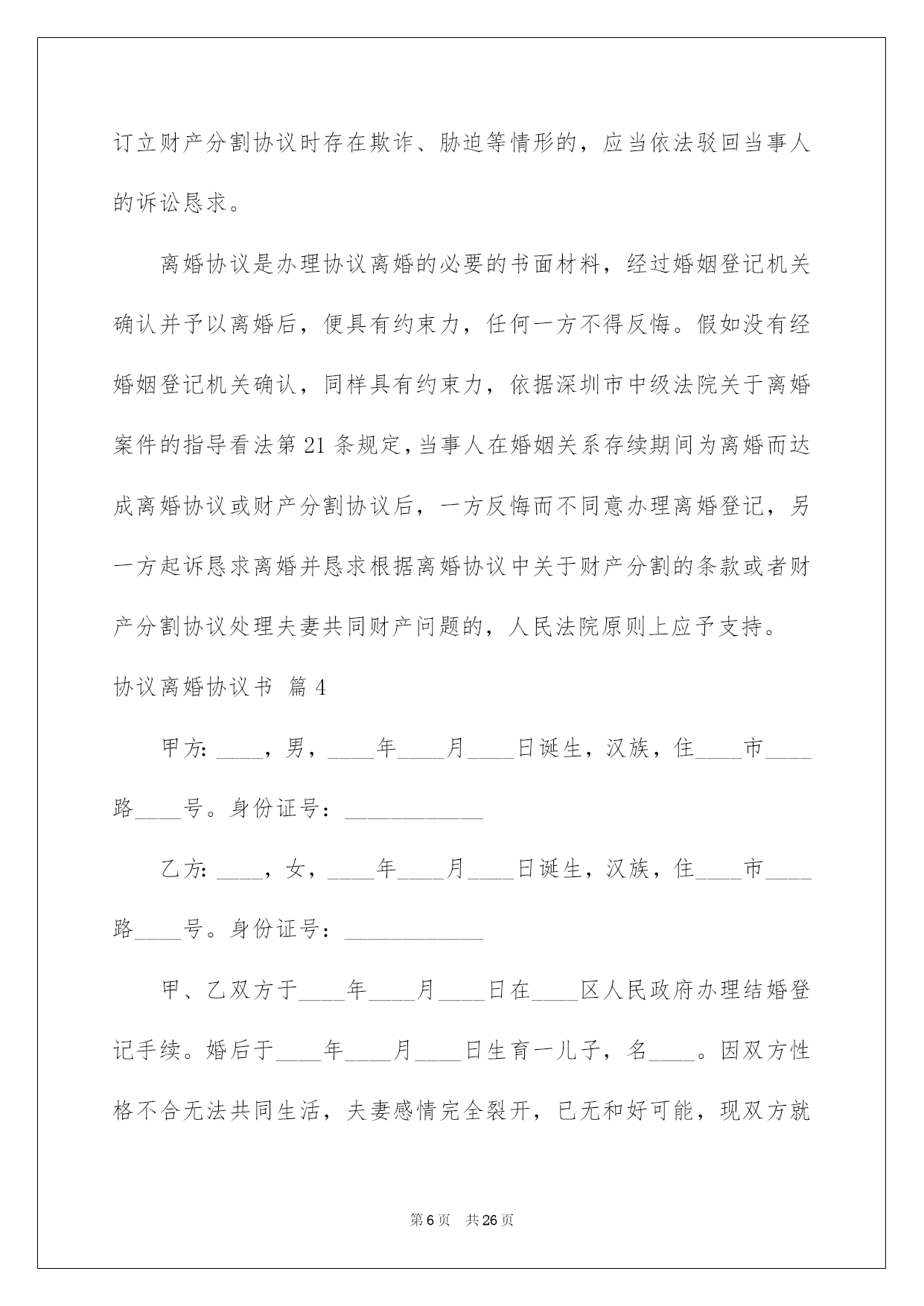 订立财产分割协议时存在欺诈、胁迫等情形的，应当依法驳回当事人的诉讼恳求。

离婚协议是办理协议离婚的必要的书面材料，经过婚姻登记机关确认并予以离婚后，便具有约束力，任何一方不得反悔。假如没有经婚姻登记机关确认，同样具有约束力，依据深圳市中级法院关于离婚案件的指导看法第21条规定，当事人在婚姻关系存续期间为离婚而达成离婚协议或财产分割协议后，一方反悔而不同意办理离婚登记，另一方起诉恳求离婚并恳求根据离婚协议中关于财产分割的条款或者财产分割协议处理夫妻共同财产问题的，人民法院原则上应予支持。

协议离婚协议书 篇4

甲方：____，男，____年____月____日诞生，汉族，住____市____路____号。身份证号：____________

乙方：____，女，____年____月____日诞生，汉族，住____市____路____号。身份证号：____________

甲、乙双方于____年____月____日在____区人民政府办理结婚登记手续。婚后于____年____月____日生育一儿子，名____。因双方性格不合无法共同生活，夫妻感情完全裂开，已无和好可能，现双方就

第6页 共26页